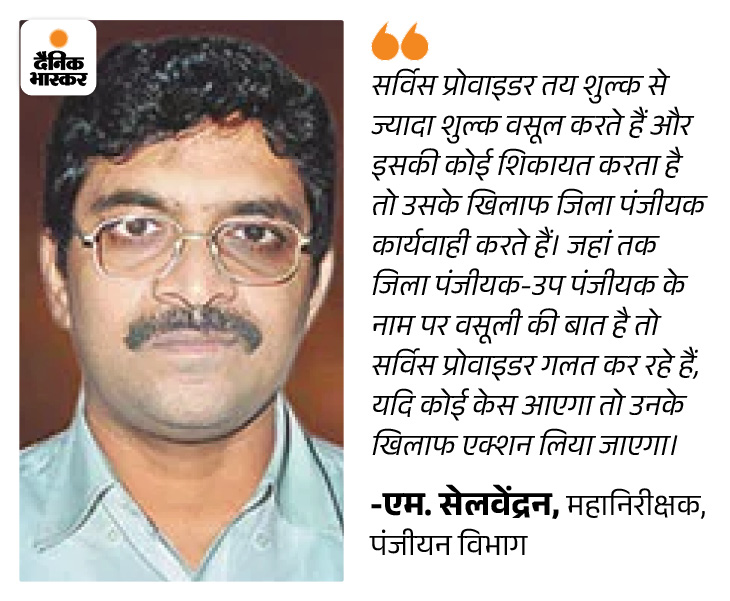 दैनिक भास्कर

सर्विस प्रोवाइडर तय शुल्क से ज्यादा शुल्क वसूल करते हैं और इसकी कोई शिकायत करता है तो उसके खिलाफ जिला पंजीयक कार्यवाही करते हैं। जहां तक जिला पंजीयक-उप पंजीयक के नाम पर वसूली की बात है तो सर्विस प्रोवाइडर गलत कर रहे हैं, यदि कोई केस आएगा तो उनके खिलाफ एक्शन लिया जाएगा।

-एम. सेलवेंद्रन, महानिरीक्षक, पंजीयन विभाग